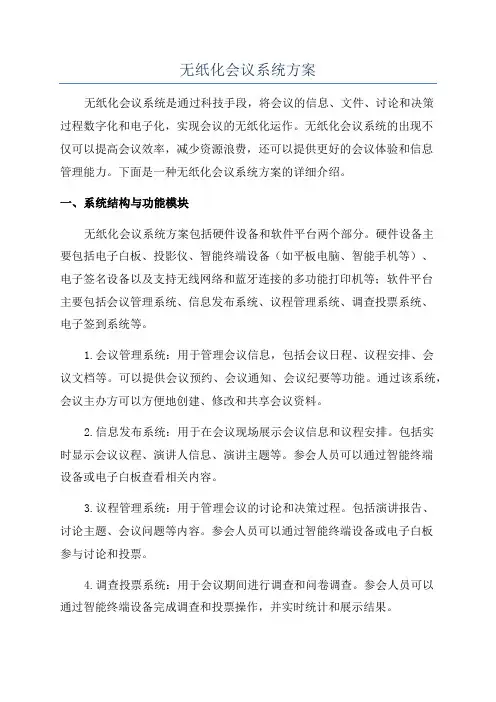 无纸化会议系统方案

无纸化会议系统是通过科技手段，将会议的信息、文件、讨论和决策过程数字化和电子化，实现会议的无纸化运作。无纸化会议系统的出现不仅可以提高会议效率，减少资源浪费，还可以提供更好的会议体验和信息管理能力。下面是一种无纸化会议系统方案的详细介绍。

一、系统结构与功能模块

无纸化会议系统方案包括硬件设备和软件平台两个部分。硬件设备主要包括电子白板、投影仪、智能终端设备（如平板电脑、智能手机等）、电子签名设备以及支持无线网络和蓝牙连接的多功能打印机等；软件平台主要包括会议管理系统、信息发布系统、议程管理系统、调查投票系统、电子签到系统等。

1.会议管理系统：用于管理会议信息，包括会议日程、议程安排、会议文档等。可以提供会议预约、会议通知、会议纪要等功能。通过该系统，会议主办方可以方便地创建、修改和共享会议资料。

2.信息发布系统：用于在会议现场展示会议信息和议程安排。包括实时显示会议议程、演讲人信息、演讲主题等。参会人员可以通过智能终端设备或电子白板查看相关内容。

3.议程管理系统：用于管理会议的讨论和决策过程。包括演讲报告、讨论主题、会议问题等内容。参会人员可以通过智能终端设备或电子白板参与讨论和投票。

4.调查投票系统：用于会议期间进行调查和问卷调查。参会人员可以通过智能终端设备完成调查和投票操作，并实时统计和展示结果。